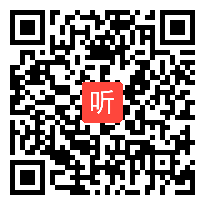 听